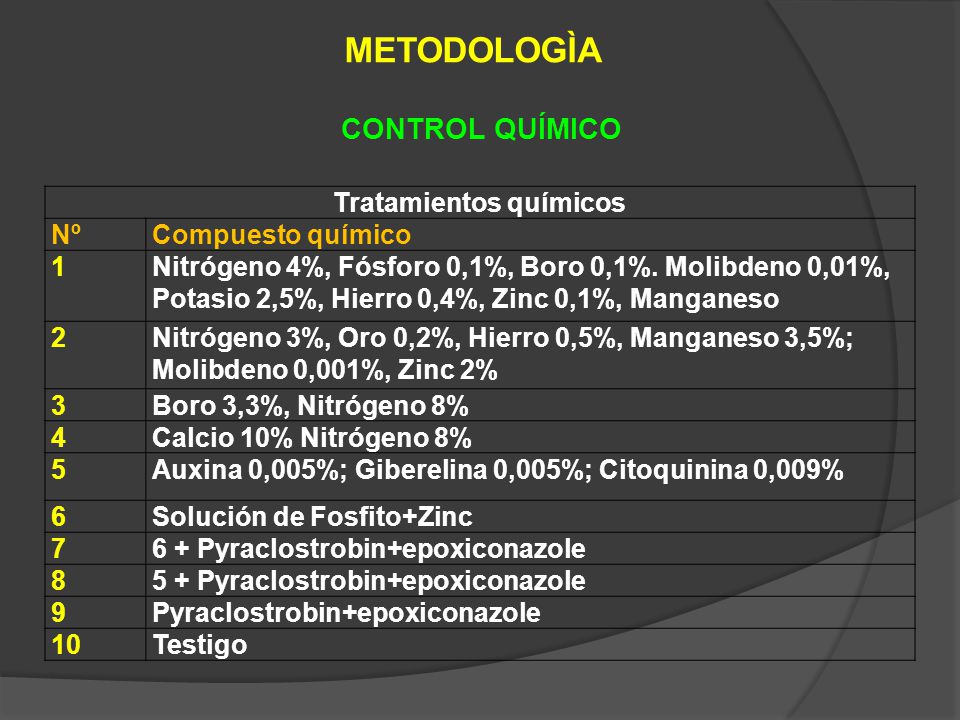 METODOLOGÌA

CONTROL QUÍMICO

| Tratamientos químicos | |
|---|---|
| Nº | Compuesto químico |
| 1 | Nitrógeno 4%, Fósforo 0,1%, Boro 0,1%. Molibdeno 0,01%, Potasio 2,5%, Hierro 0,4%, Zinc 0,1%, Manganeso |
| 2 | Nitrógeno 3%, Oro 0,2%, Hierro 0,5%, Manganeso 3,5%; Molibdeno 0,001%, Zinc 2% |
| 3 | Boro 3,3%, Nitrógeno 8% |
| 4 | Calcio 10% Nitrógeno 8% |
| 5 | Auxina 0,005%; Giberelina 0,005%; Citoquinina 0,009% |
| 6 | Solución de Fosfito+Zinc |
| 7 | 6 + Pyraclostrobin+epoxiconazole |
| 8 | 5 + Pyraclostrobin+epoxiconazole |
| 9 | Pyraclostrobin+epoxiconazole |
| 10 | Testigo |